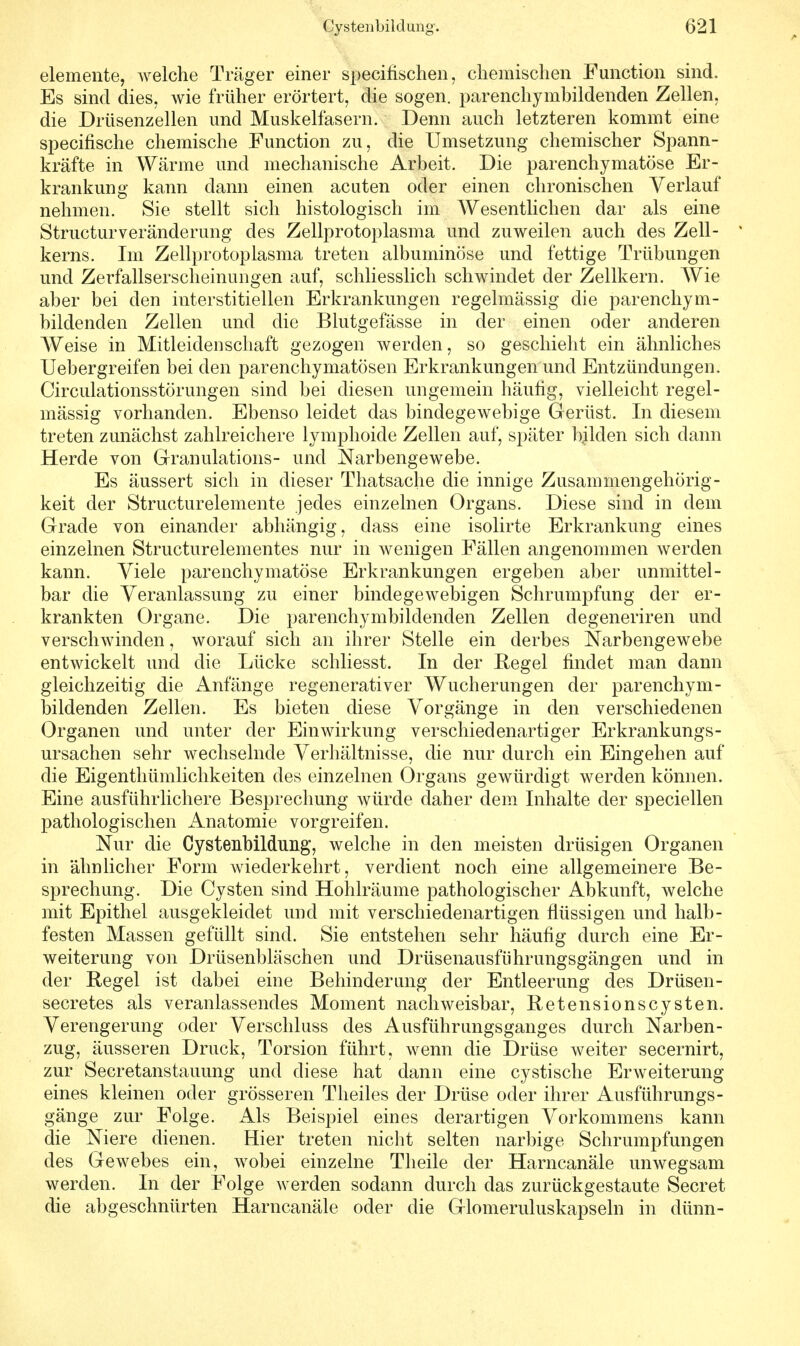 Cystenbildung. 621

elemente, welche Träger einer specifischen, chemischen Function sind. Es sind dies, wie früher erörtert, die sogen. parenchymbildenden Zellen, die Drüsenzellen und Muskelfasern. Denn auch letzteren kommt eine specifische chemische Function zu, die Umsetzung chemischer Spannkräfte in Wärme und mechanische Arbeit. Die parenchymatöse Erkrankung kann dann einen acuten oder einen chronischen Verlauf nehmen. Sie stellt sich histologisch im Wesentlichen dar als eine Structurveränderung des Zellprotoplasma und zuweilen auch des Zellkerns. Im Zellprotoplasma treten albuminöse und fettige Trübungen und Zerfallserscheinungen auf, schliesslich schwindet der Zellkern. Wie aber bei den interstitiellen Erkrankungen regelmässig die parenchymbildenden Zellen und die Blutgefässe in der einen oder anderen Weise in Mitleidenschaft gezogen werden, so geschieht ein ähnliches Uebergreifen bei den parenchymatösen Erkrankungen und Entzündungen. Circulationsstörungen sind bei diesen ungemein häufig, vielleicht regelmässig vorhanden. Ebenso leidet das bindegewebige Gerüst. In diesem treten zunächst zahlreichere lymphoide Zellen auf, später bilden sich dann Herde von Granulations- und Narbengewebe.

Es äussert sich in dieser Thatsache die innige Zusammengehörigkeit der Structurelemente jedes einzelnen Organs. Diese sind in dem Grade von einander abhängig, dass eine isolirte Erkrankung eines einzelnen Structurelementes nur in wenigen Fällen angenommen werden kann. Viele parenchymatöse Erkrankungen ergeben aber unmittelbar die Veranlassung zu einer bindegewebigen Schrumpfung der erkrankten Organe. Die parenchymbildenden Zellen degeneriren und verschwinden, worauf sich an ihrer Stelle ein derbes Narbengewebe entwickelt und die Lücke schliesst. In der Regel findet man dann gleichzeitig die Anfänge regenerativer Wucherungen der parenchymbildenden Zellen. Es bieten diese Vorgänge in den verschiedenen Organen und unter der Einwirkung verschiedenartiger Erkrankungsursachen sehr wechselnde Verhältnisse, die nur durch ein Eingehen auf die Eigenthümlichkeiten des einzelnen Organs gewürdigt werden können. Eine ausführlichere Besprechung würde daher dem Inhalte der speciellen pathologischen Anatomie vorgreifen.

Nur die Cystenbildung, welche in den meisten drüsigen Organen in ähnlicher Form wiederkehrt, verdient noch eine allgemeinere Besprechung. Die Cysten sind Hohlräume pathologischer Abkunft, welche mit Epithel ausgekleidet und mit verschiedenartigen flüssigen und halbfesten Massen gefüllt sind. Sie entstehen sehr häufig durch eine Erweiterung von Drüsenbläschen und Drüsenausführungsgängen und in der Regel ist dabei eine Behinderung der Entleerung des Drüsensecretes als veranlassendes Moment nachweisbar, Retensionscysten. Verengerung oder Verschluss des Ausführungsganges durch Narbenzug, äusseren Druck, Torsion führt, wenn die Drüse weiter secernirt, zur Secretanstauung und diese hat dann eine cystische Erweiterung eines kleinen oder grösseren Theiles der Drüse oder ihrer Ausführungsgänge zur Folge. Als Beispiel eines derartigen Vorkommens kann die Niere dienen. Hier treten nicht selten narbige Schrumpfungen des Gewebes ein, wobei einzelne Theile der Harncanäle unwegsam werden. In der Folge werden sodann durch das zurückgestaute Secret die abgeschnürten Harncanäle oder die Glomeruluskapseln in dünn-